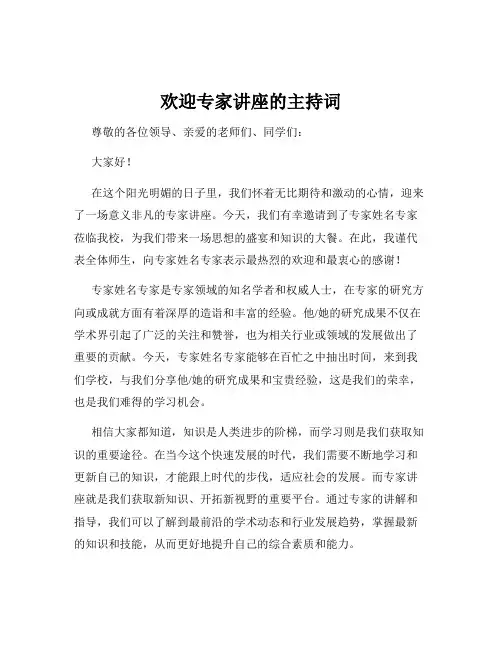 欢迎专家讲座的主持词

尊敬的各位领导、亲爱的老师们、同学们：

大家好！

在这个阳光明媚的日子里，我们怀着无比期待和激动的心情，迎来了一场意义非凡的专家讲座。今天，我们有幸邀请到了专家姓名专家莅临我校，为我们带来一场思想的盛宴和知识的大餐。在此，我谨代表全体师生，向专家姓名专家表示最热烈的欢迎和最衷心的感谢！

专家姓名专家是专家领域的知名学者和权威人士，在专家的研究方向或成就方面有着深厚的造诣和丰富的经验。他/她的研究成果不仅在学术界引起了广泛的关注和赞誉，也为相关行业或领域的发展做出了重要的贡献。今天，专家姓名专家能够在百忙之中抽出时间，来到我们学校，与我们分享他/她的研究成果和宝贵经验，这是我们的荣幸，也是我们难得的学习机会。

相信大家都知道，知识是人类进步的阶梯，而学习则是我们获取知识的重要途径。在当今这个快速发展的时代，我们需要不断地学习和更新自己的知识，才能跟上时代的步伐，适应社会的发展。而专家讲座就是我们获取新知识、开拓新视野的重要平台。通过专家的讲解和指导，我们可以了解到最前沿的学术动态和行业发展趋势，掌握最新的知识和技能，从而更好地提升自己的综合素质和能力。